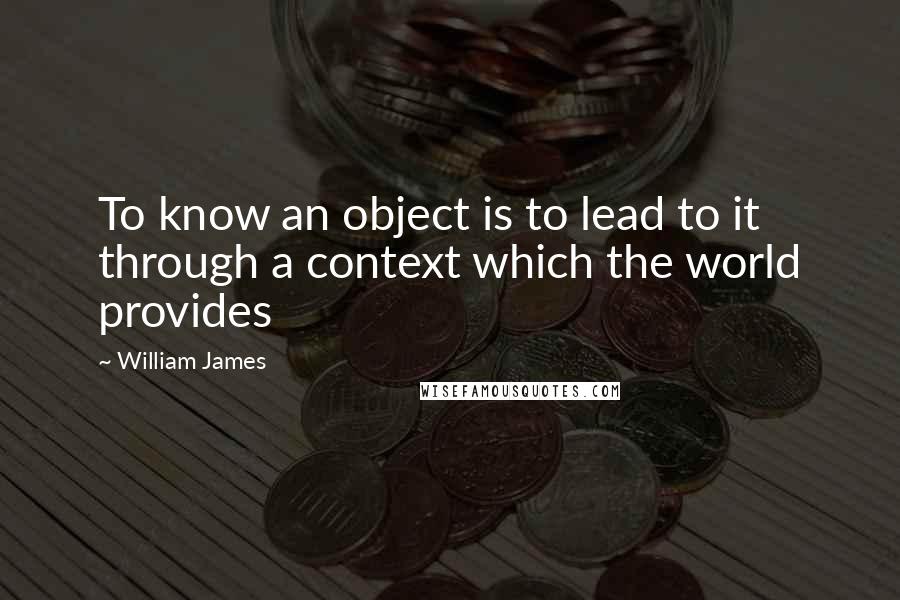 To know an object is to lead to it through a context which the world provides

~ William James

WISEFAMOUSQUOTES.COM